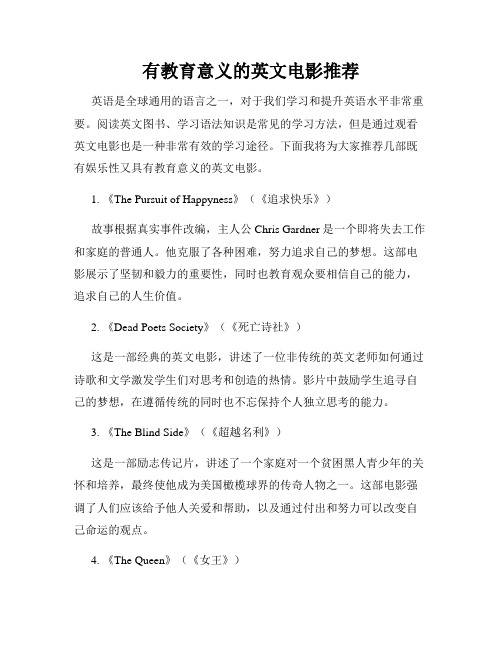 有教育意义的英文电影推荐

英语是全球通用的语言之一，对于我们学习和提升英语水平非常重要。阅读英文图书、学习语法知识是常见的学习方法，但是通过观看英文电影也是一种非常有效的学习途径。下面我将为大家推荐几部既有娱乐性又具有教育意义的英文电影。

1. 《The Pursuit of Happyness》（《追求快乐》）

故事根据真实事件改编，主人公 Chris Gardner 是一个即将失去工作和家庭的普通人。他克服了各种困难，努力追求自己的梦想。这部电影展示了坚韧和毅力的重要性，同时也教育观众要相信自己的能力，追求自己的人生价值。

2. 《Dead Poets Society》（《死亡诗社》）

这是一部经典的英文电影，讲述了一位非传统的英文老师如何通过诗歌和文学激发学生们对思考和创造的热情。影片中鼓励学生追寻自己的梦想，在遵循传统的同时也不忘保持个人独立思考的能力。

3. 《The Blind Side》（《超越名利》）

这是一部励志传记片，讲述了一个家庭对一个贫困黑人青少年的关怀和培养，最终使他成为美国橄榄球界的传奇人物之一。这部电影强调了人们应该给予他人关爱和帮助，以及通过付出和努力可以改变自己命运的观点。

4. 《The Queen》（《女王》）